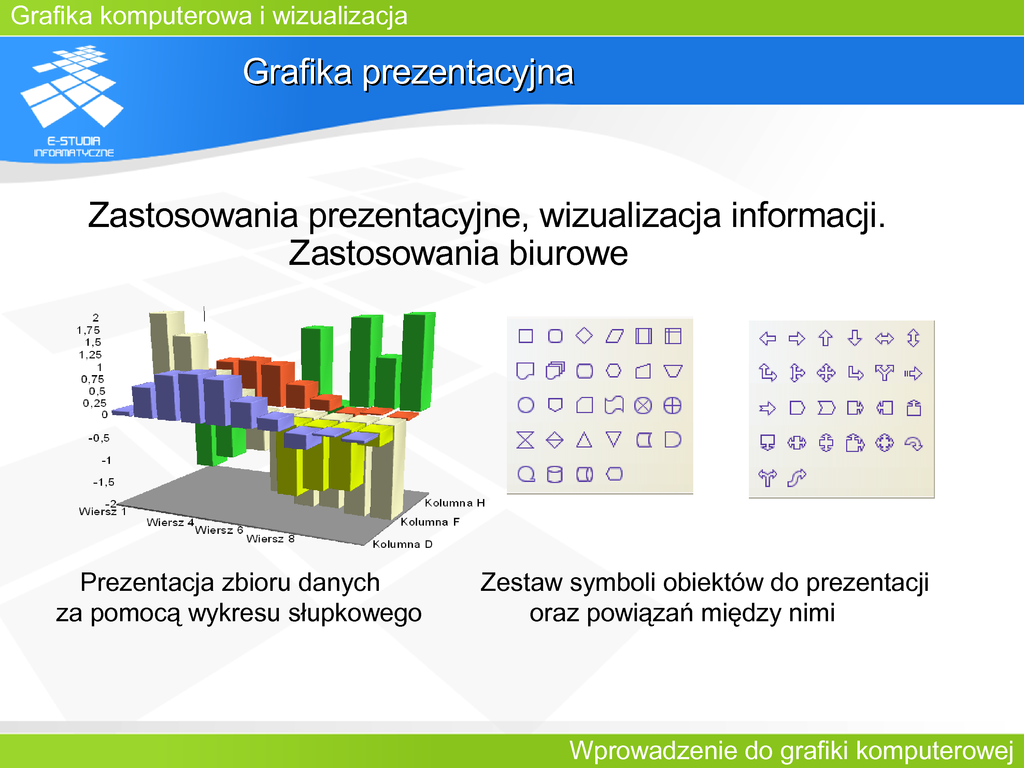 Grafika komputerowa i wizualizacja

E-STUDIA INFORMATYCZNE

Grafika prezentacyjna

Zastosowania prezentacyjne, wizualizacja informacji. Zastosowania biurowe

2
1,75
1,5
1,25
1
0,75
0,5
0,25
0
-0,5
-1
-1,5
-2
Wiersz 1
Wiersz 4
Wiersz 6
Wiersz 8
Kolumna H
Kolumna F
Kolumna D

Prezentacja zbioru danych za pomocą wykresu słupkowego

Zestaw symboli obiektów do prezentacji oraz powiązań między nimi

Wprowadzenie do grafiki komputerowej